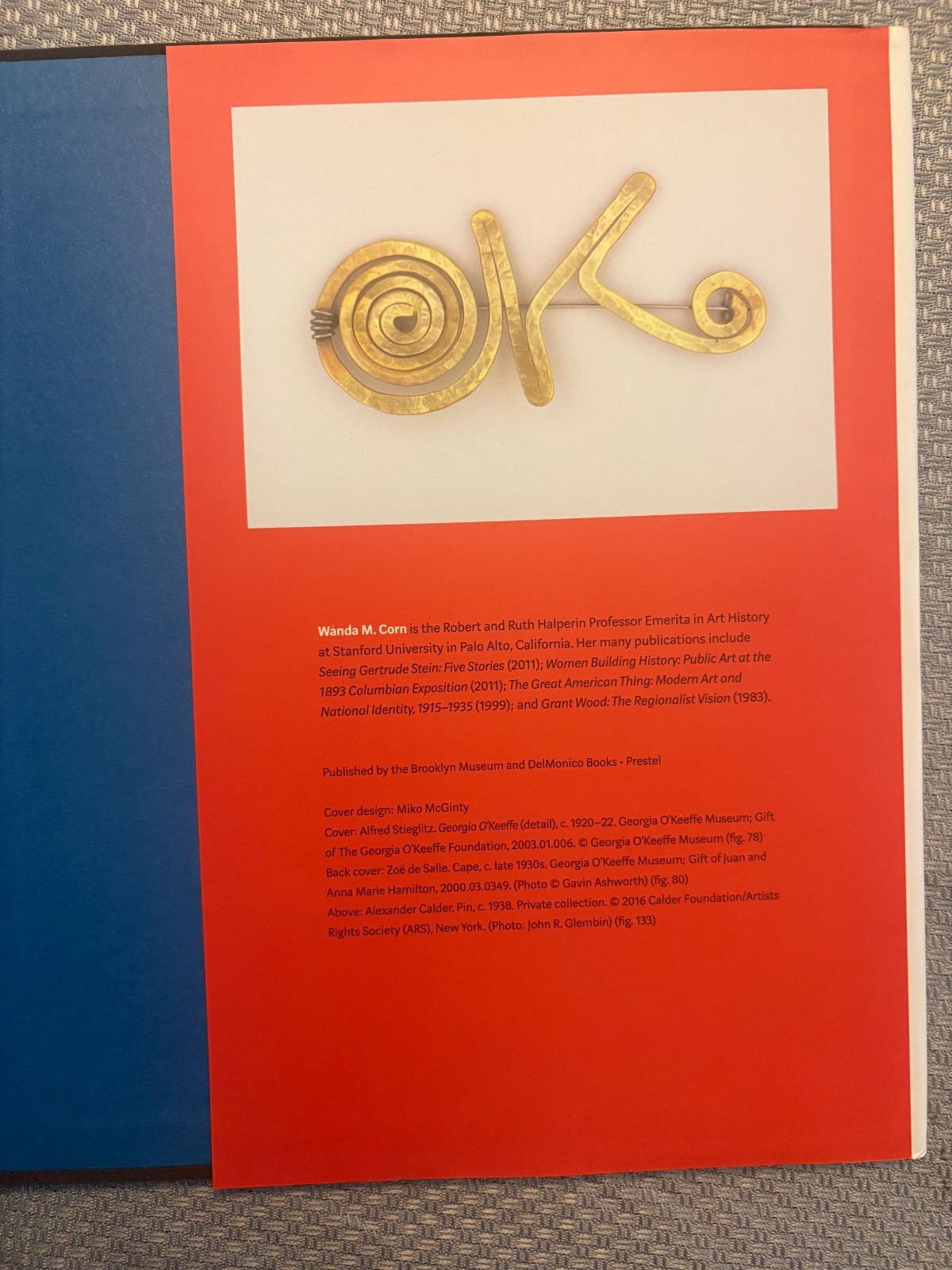 Wanda M. Corn is the Robert and Ruth Halperin Professor Emerita in Art History at Stanford University in Palo Alto, California. Her many publications include Seeing Gertrude Stein: Five Stories (2011); Women Building History: Public Art at the 1893 Columbian Exposition (2011); The Great American Thing: Modern Art and National Identity, 1915–1935 (1999); and Grant Wood: The Regionalist Vision (1983).

Published by the Brooklyn Museum and DelMonico Books • Prestel

Cover design: Miko McGinty
Cover: Alfred Stieglitz. Georgia O'Keeffe (detail), c. 1920–22. Georgia O'Keeffe Museum; Gift of The Georgia O'Keeffe Foundation, 2003.01.006. © Georgia O'Keeffe Museum (fig. 78)
Back cover: Zoë de Salle. Cape, c. late 1930s. Georgia O'Keeffe Museum; Gift of Juan and Anna Marie Hamilton, 2000.03.0349. (Photo © Gavin Ashworth) (fig. 80)
Above: Alexander Calder. Pin, c. 1938. Private collection. © 2016 Calder Foundation/Artists Rights Society (ARS), New York. (Photo: John R. Glembin) (fig. 133)